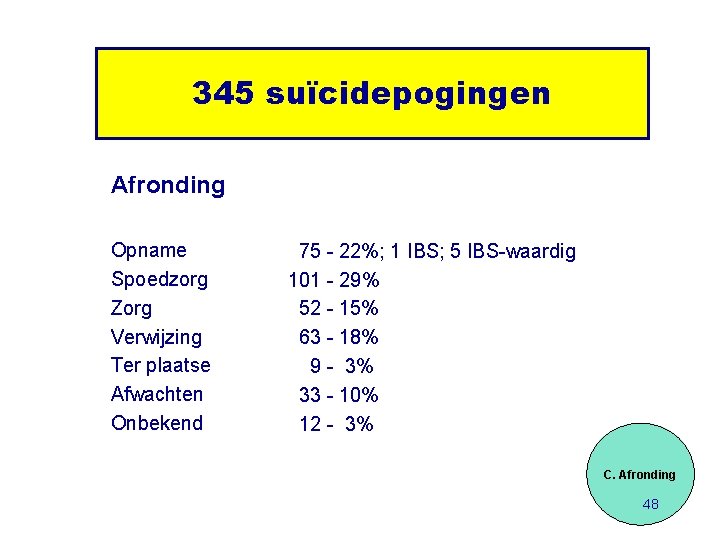 345 suïcidepogingen

Afronding

Opname 75 - 22%; 1 IBS; 5 IBS-waardig
Spoedzorg 101 - 29%
Zorg 52 - 15%
Verwijzing 63 - 18%
Ter plaatse 9 - 3%
Afwachten 33 - 10%
Onbekend 12 - 3%

C. Afronding
48